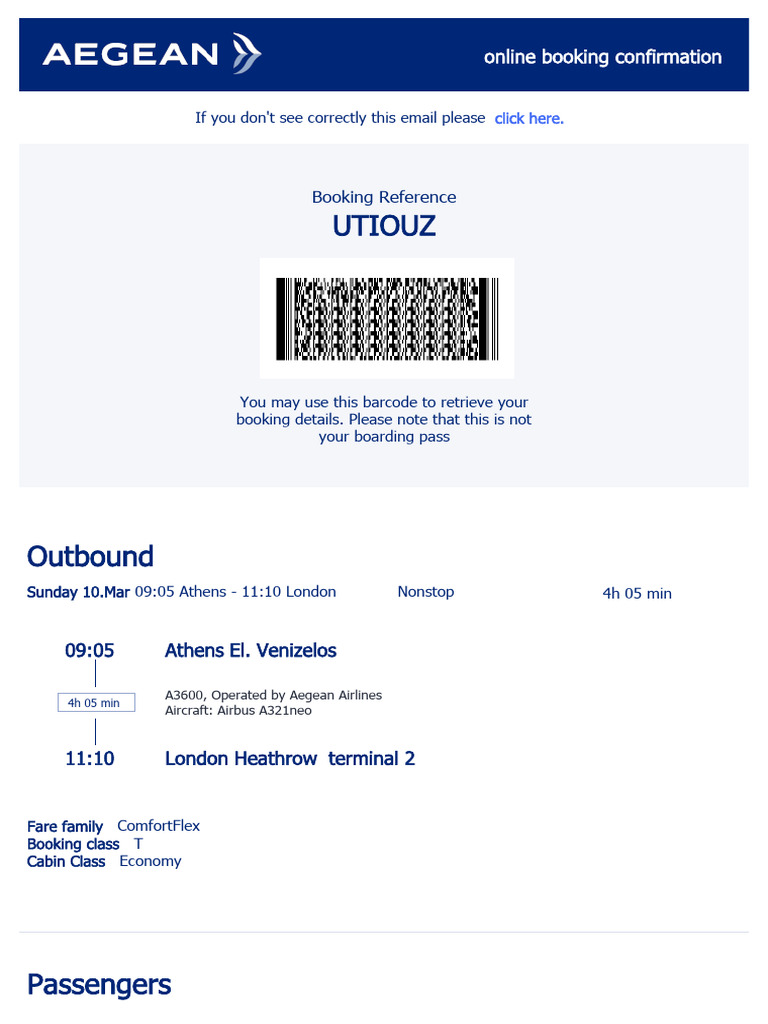 AEGEAN

online booking confirmation

If you don't see correctly this email please click here.

Booking Reference
UTIOUZ

You may use this barcode to retrieve your booking details. Please note that this is not your boarding pass

Outbound

Sunday 10.Mar 09:05 Athens - 11:10 London Nonstop 4h 05 min

09:05 Athens El. Venizelos

4h 05 min

A3600, Operated by Aegean Airlines
Aircraft: Airbus A321neo

11:10 London Heathrow terminal 2

Fare family ComfortFlex
Booking class T
Cabin Class Economy

Passengers